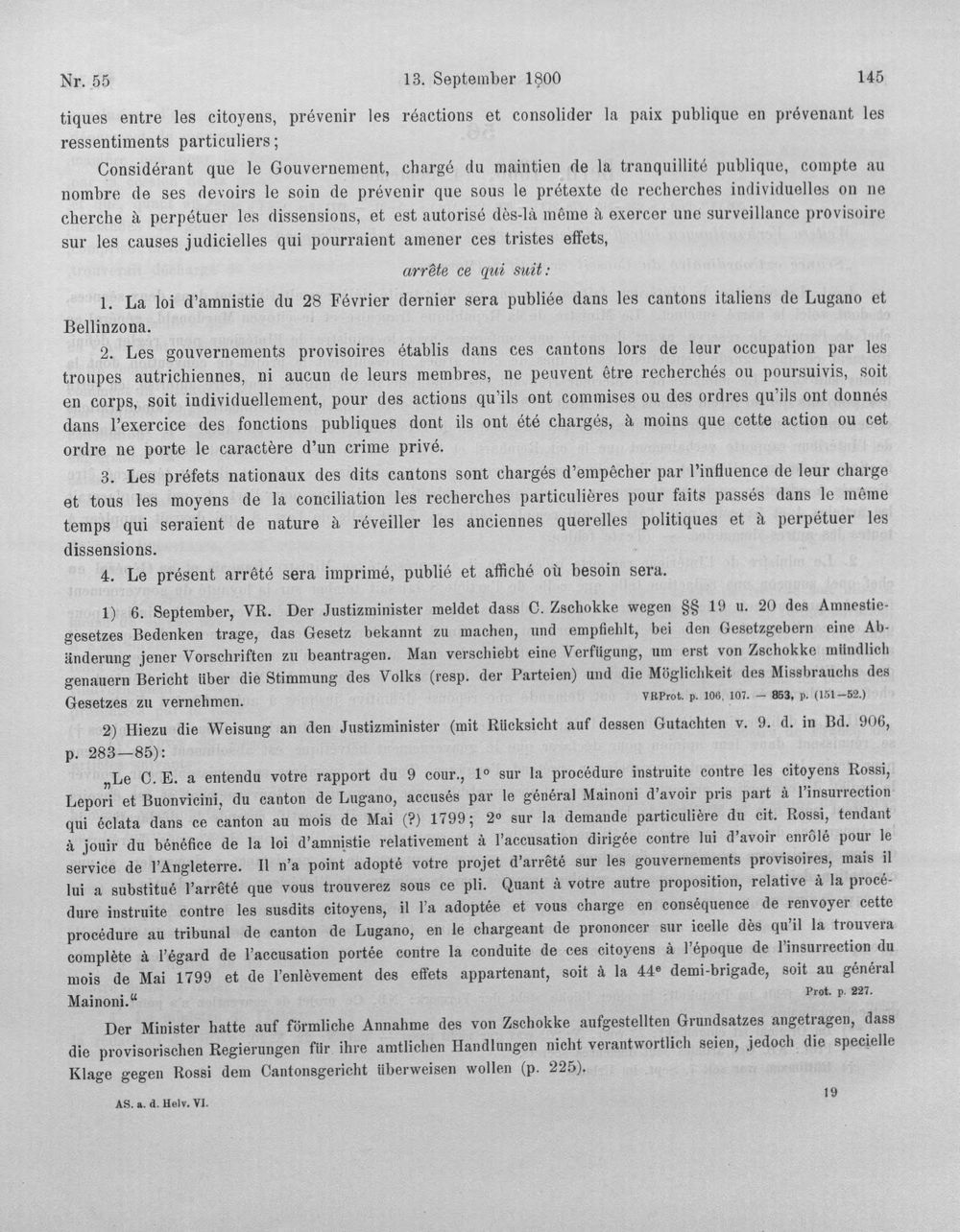 Nr. 55 13. September 1800 145

tiques entre les citoyens, prévenir les réactions et consolider la paix publique en prévenant les ressentiments particuliers;

Considérant que le Gouvernement, chargé du maintien de la tranquillité publique, compte au nombre de ses devoirs le soin de prévenir que sous le prétexte de recherches individuelles on ne cherche à perpétuer les dissensions, et est autorisé dès-là même à exercer une surveillance provisoire sur les causes judicielles qui pourraient amener ces tristes effets,

arrête ce qui suit:

1. La loi d'amnistie du 28 Février dernier sera publiée dans les cantons italiens de Lugano et Bellinzona.

2. Les gouvernements provisoires établis dans ces cantons lors de leur occupation par les troupes autrichiennes, ni aucun de leurs membres, ne peuvent être recherchés ou poursuivis, soit en corps, soit individuellement, pour des actions qu'ils ont commises ou des ordres qu'ils ont donnés dans l'exercice des fonctions publiques dont ils ont été chargés, à moins que cette action ou cet ordre ne porte le caractère d'un crime privé.

3. Les préfets nationaux des dits cantons sont chargés d'empêcher par l'influence de leur charge et tous les moyens de la conciliation les recherches particulières pour faits passés dans le même temps qui seraient de nature à réveiller les anciennes querelles politiques et à perpétuer les dissensions.

4. Le présent arrêté sera imprimé, publié et affiché où besoin sera.

1) 6. September, VR. Der Justizminister meldet dass C. Zschokke wegen §§ 19 u. 20 des Amnestiegesetzes Bedenken trage, das Gesetz bekannt zu machen, und empfiehlt, bei den Gesetzgebern eine Abänderung jener Vorschriften zu beantragen. Man verschiebt eine Verfügung, um erst von Zschokke mündlich genauern Bericht über die Stimmung des Volks (resp. der Parteien) und die Möglichkeit des Missbrauchs des Gesetzes zu vernehmen. VRProt. p. 106, 107. — 853, p. (151—52.)

2) Hiezu die Weisung an den Justizminister (mit Rücksicht auf dessen Gutachten v. 9. d. in Bd. 906, p. 283—85):

„Le C. E. a entendu votre rapport du 9 cour., 1° sur la procédure instruite contre les citoyens Rossi, Lepori et Buonvicini, du canton de Lugano, accusés par le général Mainoni d'avoir pris part à l'insurrection qui éclata dans ce canton au mois de Mai (?) 1799; 2° sur la demande particulière du cit. Rossi, tendant à jouir du bénéfice de la loi d'amnistie relativement à l'accusation dirigée contre lui d'avoir enrôlé pour le service de l'Angleterre. Il n'a point adopté votre projet d'arrêté sur les gouvernements provisoires, mais il lui a substitué l'arrêté que vous trouverez sous ce pli. Quant à votre autre proposition, relative à la procédure instruite contre les susdits citoyens, il l'a adoptée et vous charge en conséquence de renvoyer cette procédure au tribunal de canton de Lugano, en le chargeant de prononcer sur icelle dès qu'il la trouvera complète à l'égard de l'accusation portée contre la conduite de ces citoyens à l'époque de l'insurrection du mois de Mai 1799 et de l'enlèvement des effets appartenant, soit à la 44e demi-brigade, soit au général Mainoni." Prot. p. 227.

Der Minister hatte auf förmliche Annahme des von Zschokke aufgestellten Grundsatzes angetragen, dass die provisorischen Regierungen für ihre amtlichen Handlungen nicht verantwortlich seien, jedoch die specielle Klage gegen Rossi dem Cantonsgericht überweisen wollen (p. 225).

AS. a. d. Helv. VI. 19